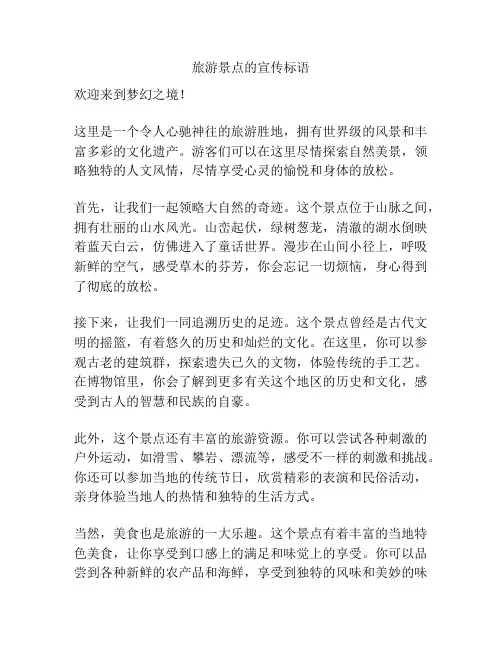 旅游景点的宣传标语

欢迎来到梦幻之境！

这里是一个令人心驰神往的旅游胜地，拥有世界级的风景和丰富多彩的文化遗产。游客们可以在这里尽情探索自然美景，领略独特的人文风情，尽情享受心灵的愉悦和身体的放松。

首先，让我们一起领略大自然的奇迹。这个景点位于山脉之间，拥有壮丽的山水风光。山峦起伏，绿树葱茏，清澈的湖水倒映着蓝天白云，仿佛进入了童话世界。漫步在山间小径上，呼吸新鲜的空气，感受草木的芬芳，你会忘记一切烦恼，身心得到了彻底的放松。

接下来，让我们一同追溯历史的足迹。这个景点曾经是古代文明的摇篮，有着悠久的历史和灿烂的文化。在这里，你可以参观古老的建筑群，探索遗失已久的文物，体验传统的手工艺。在博物馆里，你会了解到更多有关这个地区的历史和文化，感受到古人的智慧和民族的自豪。

此外，这个景点还有丰富的旅游资源。你可以尝试各种刺激的户外运动，如滑雪、攀岩、漂流等，感受不一样的刺激和挑战。你还可以参加当地的传统节日，欣赏精彩的表演和民俗活动，亲身体验当地人的热情和独特的生活方式。

当然，美食也是旅游的一大乐趣。这个景点有着丰富的当地特色美食，让你享受到口感上的满足和味觉上的享受。你可以品尝到各种新鲜的农产品和海鲜，享受到独特的风味和美妙的味